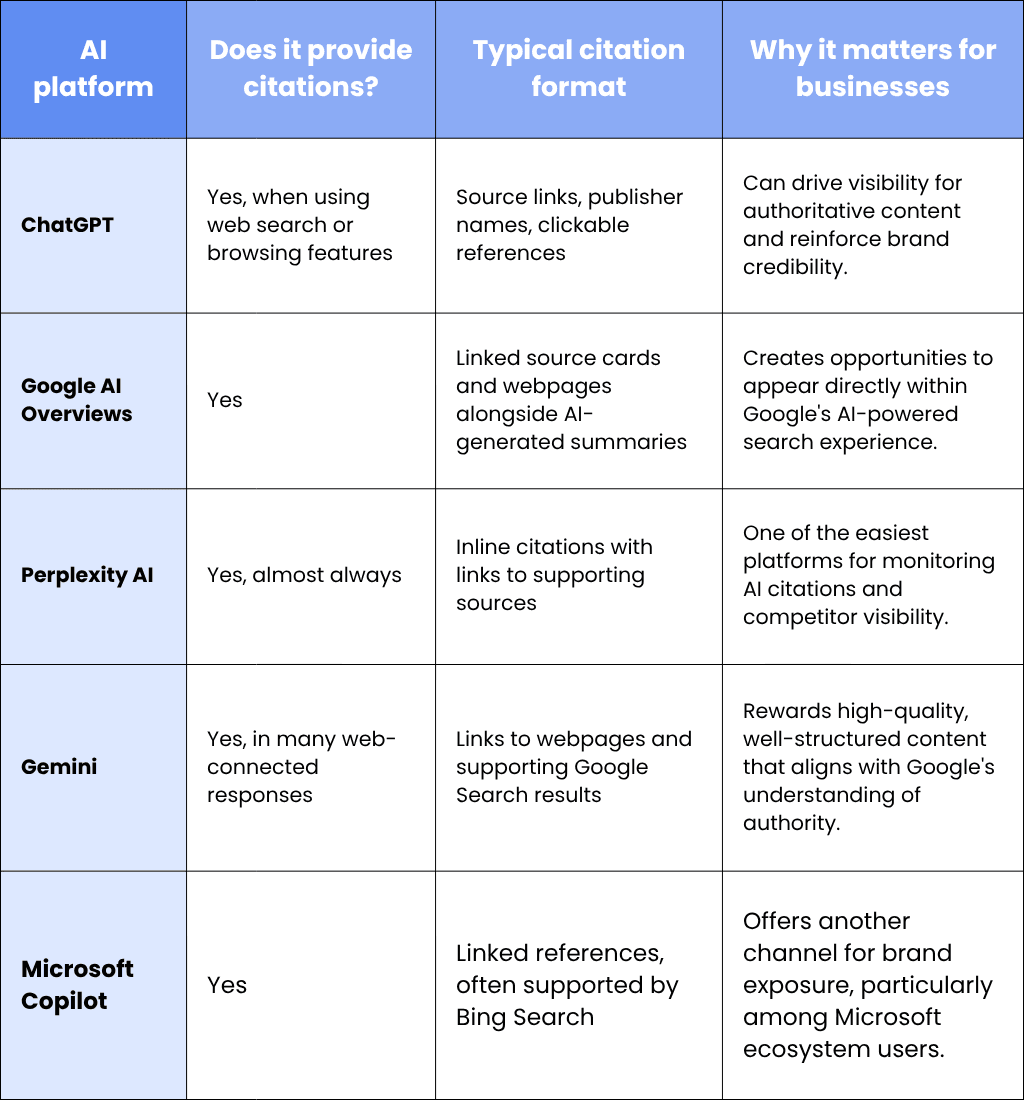 | AI platform | Does it provide citations? | Typical citation format | Why it matters for businesses |
|---|---|---|---|
| ChatGPT | Yes, when using web search or browsing features | Source links, publisher names, clickable references | Can drive visibility for authoritative content and reinforce brand credibility. |
| Google AI Overviews | Yes | Linked source cards and webpages alongside AI-generated summaries | Creates opportunities to appear directly within Google's AI-powered search experience. |
| Perplexity AI | Yes, almost always | Inline citations with links to supporting sources | One of the easiest platforms for monitoring AI citations and competitor visibility. |
| Gemini | Yes, in many web-connected responses | Links to webpages and supporting Google Search results | Rewards high-quality, well-structured content that aligns with Google's understanding of authority. |
| Microsoft Copilot | Yes | Linked references, often supported by Bing Search | Offers another channel for brand exposure, particularly among Microsoft ecosystem users. |